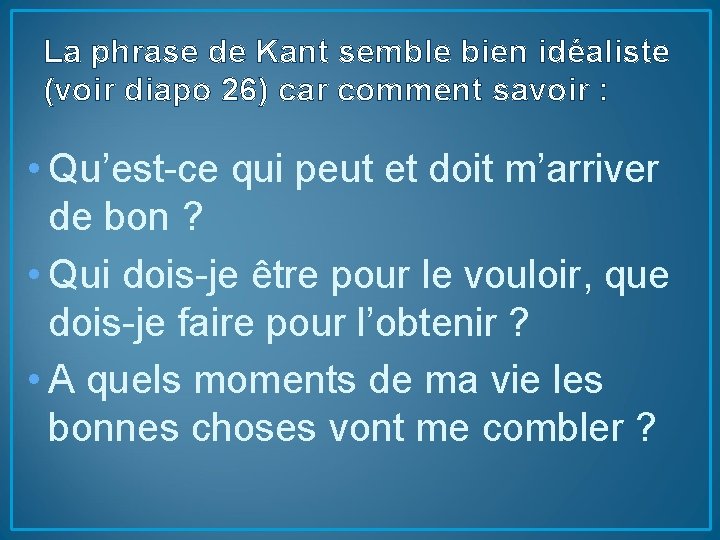 La phrase de Kant semble bien idéaliste (voir diapo 26) car comment savoir :

• Qu’est-ce qui peut et doit m’arriver de bon ?
• Qui dois-je être pour le vouloir, que dois-je faire pour l’obtenir ?
• A quels moments de ma vie les bonnes choses vont me combler ?